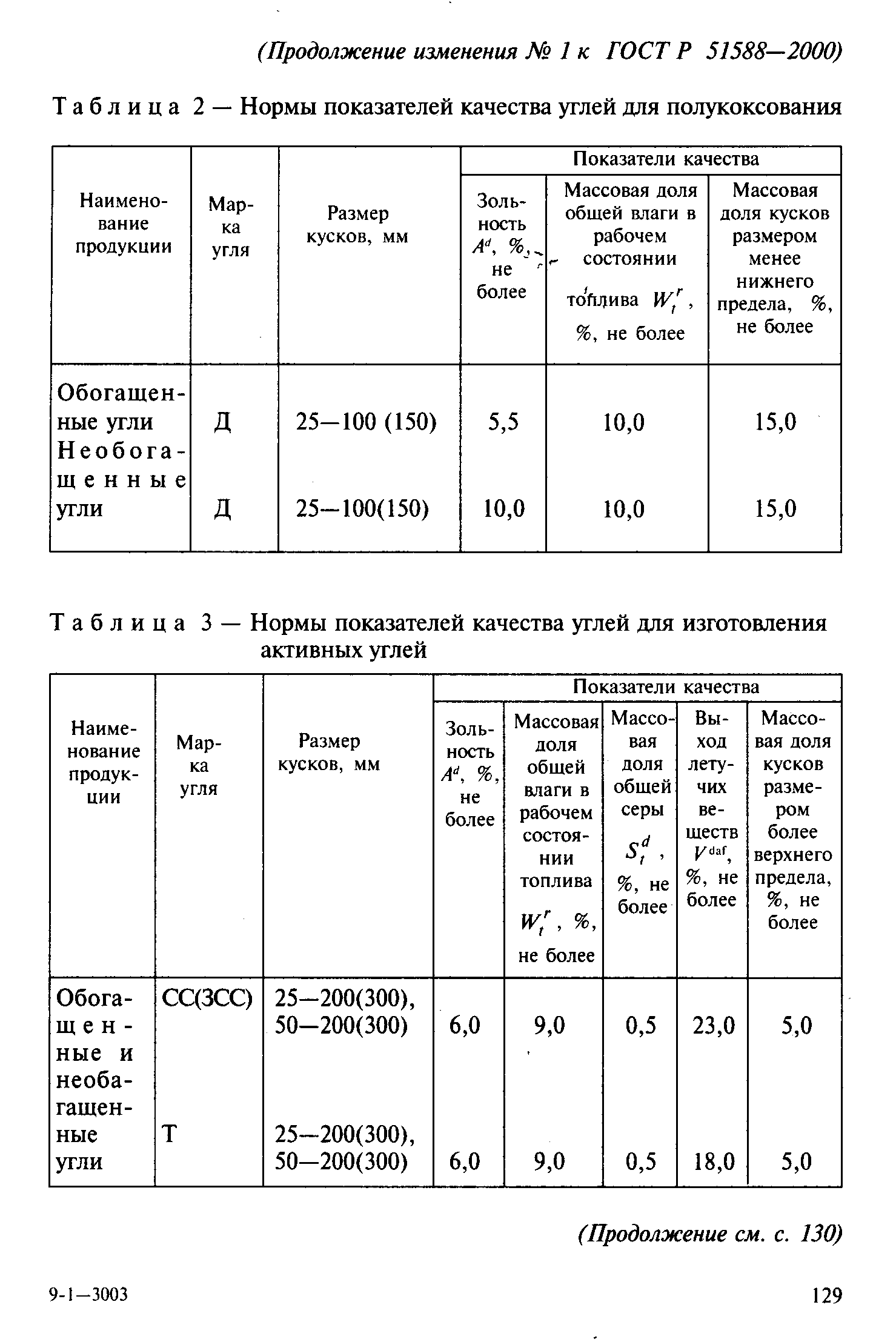 (Продолжение изменения № 1 к ГОСТ Р 51588—2000)

Таблица 2 — Нормы показателей качества углей для полукоксования

| Наименование продукции | Марка угля | Размер кусков, мм | Показатели качества: Зольность $A^d$, %, не более | Показатели качества: Массовая доля общей влаги в рабочем состоянии топлива $W_t^r$, %, не более | Показатели качества: Массовая доля кусков размером менее нижнего предела, %, не более |
|---|---|---|---|---|---|
| Обогащенные угли | Д | 25—100 (150) | 5,5 | 10,0 | 15,0 |
| Необогащенные угли | Д | 25—100(150) | 10,0 | 10,0 | 15,0 |

Таблица 3 — Нормы показателей качества углей для изготовления активных углей

| Наименование продукции | Марка угля | Размер кусков, мм | Показатели качества: Зольность $A^d$, %, не более | Показатели качества: Массовая доля общей влаги в рабочем состоянии топлива $W_t^r$, %, не более | Показатели качества: Массовая доля общей серы $S_t^d$, %, не более | Показатели качества: Выход летучих веществ $V^{daf}$, %, не более | Показатели качества: Массовая доля кусков размером более верхнего предела, %, не более |
|---|---|---|---|---|---|---|---|
| Обогащенные и необагащенные угли | СС(3СС) | 25—200(300), 50—200(300) | 6,0 | 9,0 | 0,5 | 23,0 | 5,0 |
| | Т | 25—200(300), 50—200(300) | 6,0 | 9,0 | 0,5 | 18,0 | 5,0 |

(Продолжение см. с. 130)

9-1—3003

129